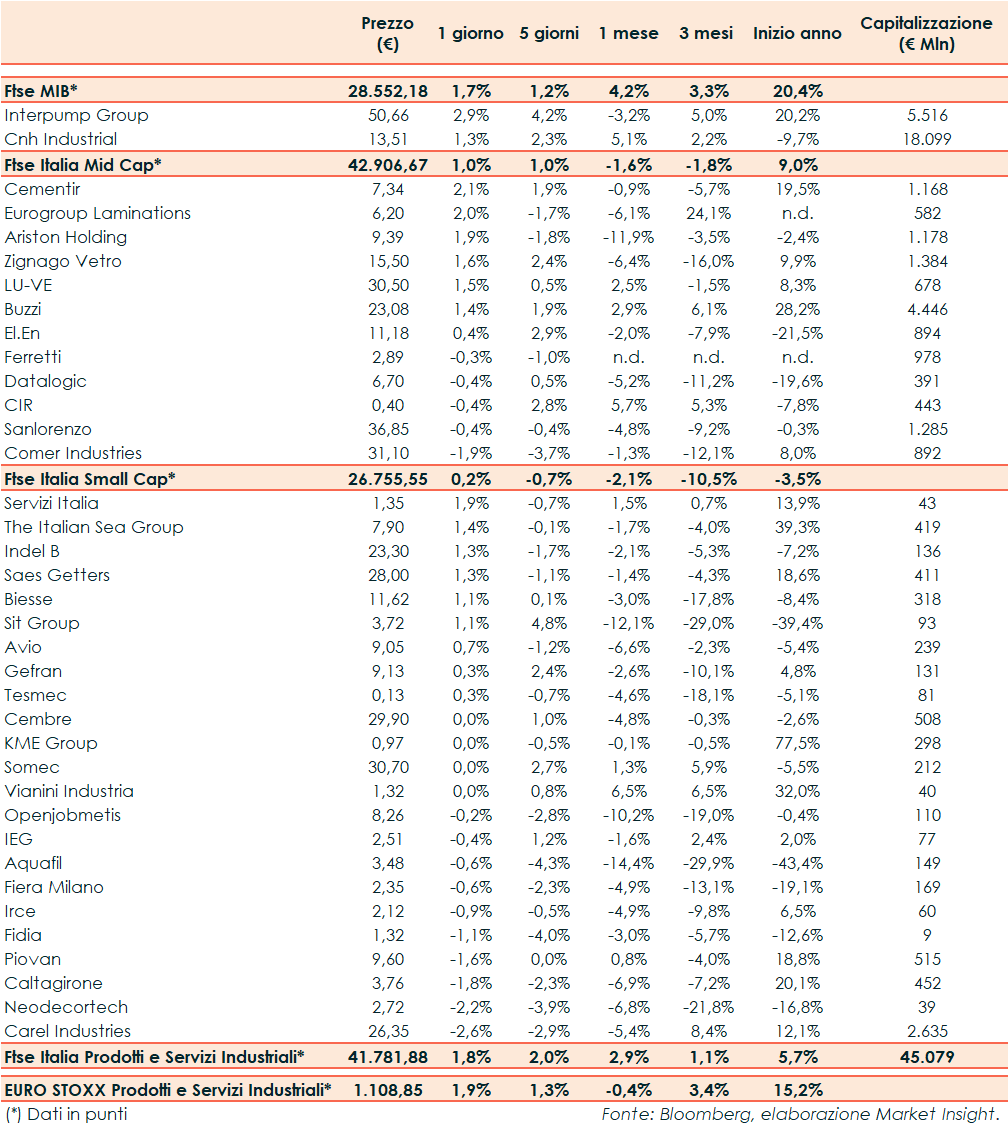 | | Prezzo (€) | 1 giorno | 5 giorni | 1 mese | 3 mesi | Inizio anno | Capitalizzazione (€ Mln) |
|---|---|---|---|---|---|---|---|
| Ftse MIB* | 28.552,18 | 1,7% | 1,2% | 4,2% | 3,3% | 20,4% | |
| Interpump Group | 50,66 | 2,9% | 4,2% | -3,2% | 5,0% | 20,2% | 5.516 |
| Cnh Industrial | 13,51 | 1,3% | 2,3% | 5,1% | 2,2% | -9,7% | 18.099 |
| Ftse Italia Mid Cap* | 42.906,67 | 1,0% | 1,0% | -1,6% | -1,8% | 9,0% | |
| Cementir | 7,34 | 2,1% | 1,9% | -0,9% | -5,7% | 19,5% | 1.168 |
| Eurogroup Laminations | 6,20 | 2,0% | -1,7% | -6,1% | 24,1% | n.d. | 582 |
| Ariston Holding | 9,39 | 1,9% | -1,8% | -11,9% | -3,5% | -2,4% | 1.178 |
| Zignago Vetro | 15,50 | 1,6% | 2,4% | -6,4% | -16,0% | 9,9% | 1.384 |
| LU-VE | 30,50 | 1,5% | 0,5% | 2,5% | -1,5% | 8,3% | 678 |
| Buzzi | 23,08 | 1,4% | 1,9% | 2,9% | 6,1% | 28,2% | 4.446 |
| El.En | 11,18 | 0,4% | 2,9% | -2,0% | -7,9% | -21,5% | 894 |
| Ferretti | 2,89 | -0,3% | -1,0% | n.d. | n.d. | n.d. | 978 |
| Datalogic | 6,70 | -0,4% | 0,5% | -5,2% | -11,2% | -19,6% | 391 |
| CIR | 0,40 | -0,4% | 2,8% | 5,7% | 5,3% | -7,8% | 443 |
| Sanlorenzo | 36,85 | -0,4% | -0,4% | -4,8% | -9,2% | -0,3% | 1.285 |
| Comer Industries | 31,10 | -1,9% | -3,7% | -1,3% | -12,1% | 8,0% | 892 |
| Ftse Italia Small Cap* | 26.755,55 | 0,2% | -0,7% | -2,1% | -10,5% | -3,5% | |
| Servizi Italia | 1,35 | 1,9% | -0,7% | 1,5% | 0,7% | 13,9% | 43 |
| The Italian Sea Group | 7,90 | 1,4% | -0,1% | -1,7% | -4,0% | 39,3% | 419 |
| Indel B | 23,30 | 1,3% | -1,7% | -2,1% | -5,3% | -7,2% | 136 |
| Saes Getters | 28,00 | 1,3% | -1,1% | -1,4% | -4,3% | 18,6% | 411 |
| Biesse | 11,62 | 1,1% | 0,1% | -3,0% | -17,8% | -8,4% | 318 |
| Sit Group | 3,72 | 1,1% | 4,8% | -12,1% | -29,0% | -39,4% | 93 |
| Avio | 9,05 | 0,7% | -1,2% | -6,6% | -2,3% | -5,4% | 239 |
| Gefran | 9,13 | 0,3% | 2,4% | -2,6% | -10,1% | 4,8% | 131 |
| Tesmec | 0,13 | 0,3% | -0,7% | -4,6% | -18,1% | -5,1% | 81 |
| Cembre | 29,90 | 0,0% | 1,0% | -4,8% | -0,3% | -2,6% | 508 |
| KME Group | 0,97 | 0,0% | -0,5% | -0,1% | -0,5% | 77,5% | 298 |
| Somec | 30,70 | 0,0% | 2,7% | 1,3% | 5,9% | -5,5% | 212 |
| Vianini Industria | 1,32 | 0,0% | 0,8% | 6,5% | 6,5% | 32,0% | 40 |
| Openjobmetis | 8,26 | -0,2% | -2,8% | -10,2% | -19,0% | -0,4% | 110 |
| IEG | 2,51 | -0,4% | 1,2% | -1,6% | 2,4% | 2,0% | 77 |
| Aquafil | 3,48 | -0,6% | -4,3% | -14,4% | -29,9% | -43,4% | 149 |
| Fiera Milano | 2,35 | -0,6% | -2,3% | -4,9% | -13,1% | -19,1% | 169 |
| Irce | 2,12 | -0,9% | -0,5% | -4,9% | -9,8% | 6,5% | 60 |
| Fidia | 1,32 | -1,1% | -4,0% | -3,0% | -5,7% | -12,6% | 9 |
| Piovan | 9,60 | -1,6% | 0,0% | 0,8% | -4,0% | 18,8% | 515 |
| Caltagirone | 3,76 | -1,8% | -2,3% | -6,9% | -7,2% | 20,1% | 452 |
| Neodecortech | 2,72 | -2,2% | -3,9% | -6,8% | -21,8% | -16,8% | 39 |
| Carel Industries | 26,35 | -2,6% | -2,9% | -5,4% | 8,4% | 12,1% | 2.635 |
| Ftse Italia Prodotti e Servizi Industriali* | 41.781,88 | 1,8% | 2,0% | 2,9% | 1,1% | 5,7% | 45.079 |
| EURO STOXX Prodotti e Servizi Industriali* | 1.108,85 | 1,9% | 1,3% | -0,4% | 3,4% | 15,2% | |

(*) Dati in punti
Fonte: Bloomberg, elaborazione Market Insight.